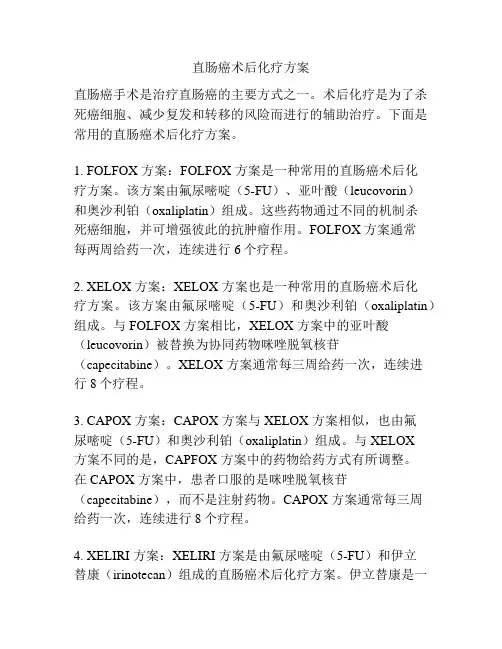 直肠癌术后化疗方案

直肠癌手术是治疗直肠癌的主要方式之一。术后化疗是为了杀死癌细胞、减少复发和转移的风险而进行的辅助治疗。下面是常用的直肠癌术后化疗方案。

1. FOLFOX 方案：FOLFOX 方案是一种常用的直肠癌术后化疗方案。该方案由氟尿嘧啶（5-FU）、亚叶酸（leucovorin）和奥沙利铂（oxaliplatin）组成。这些药物通过不同的机制杀死癌细胞，并可增强彼此的抗肿瘤作用。FOLFOX 方案通常每两周给药一次，连续进行 6 个疗程。

2. XELOX 方案：XELOX 方案也是一种常用的直肠癌术后化疗方案。该方案由氟尿嘧啶（5-FU）和奥沙利铂（oxaliplatin）组成。与 FOLFOX 方案相比，XELOX 方案中的亚叶酸（leucovorin）被替换为协同药物咪唑脱氧核苷（capecitabine）。XELOX 方案通常每三周给药一次，连续进行 8 个疗程。

3. CAPOX 方案：CAPOX 方案与 XELOX 方案相似，也由氟尿嘧啶（5-FU）和奥沙利铂（oxaliplatin）组成。与 XELOX 方案不同的是，CAPFOX 方案中的药物给药方式有所调整。在 CAPOX 方案中，患者口服的是咪唑脱氧核苷（capecitabine），而不是注射药物。CAPOX 方案通常每三周给药一次，连续进行 8 个疗程。

4. XELIRI 方案：XELIRI 方案是由氟尿嘧啶（5-FU）和伊立替康（irinotecan）组成的直肠癌术后化疗方案。伊立替康是一